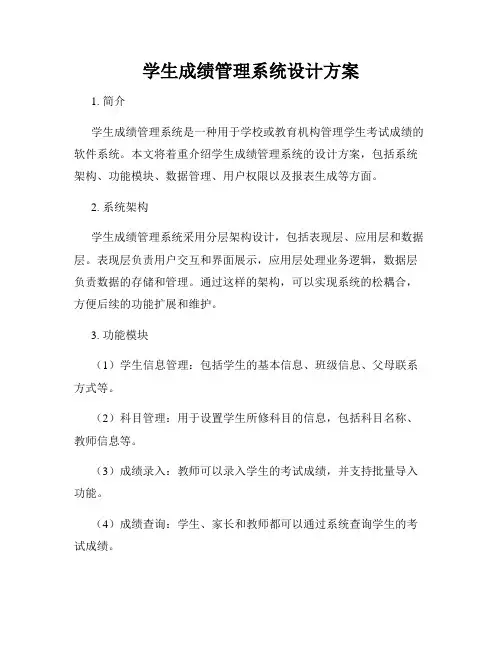 学生成绩管理系统设计方案

1. 简介

学生成绩管理系统是一种用于学校或教育机构管理学生考试成绩的软件系统。本文将着重介绍学生成绩管理系统的设计方案，包括系统架构、功能模块、数据管理、用户权限以及报表生成等方面。

2. 系统架构

学生成绩管理系统采用分层架构设计，包括表现层、应用层和数据层。表现层负责用户交互和界面展示，应用层处理业务逻辑，数据层负责数据的存储和管理。通过这样的架构，可以实现系统的松耦合，方便后续的功能扩展和维护。

3. 功能模块

（1）学生信息管理：包括学生的基本信息、班级信息、父母联系方式等。

（2）科目管理：用于设置学生所修科目的信息，包括科目名称、教师信息等。

（3）成绩录入：教师可以录入学生的考试成绩，并支持批量导入功能。

（4）成绩查询：学生、家长和教师都可以通过系统查询学生的考试成绩。